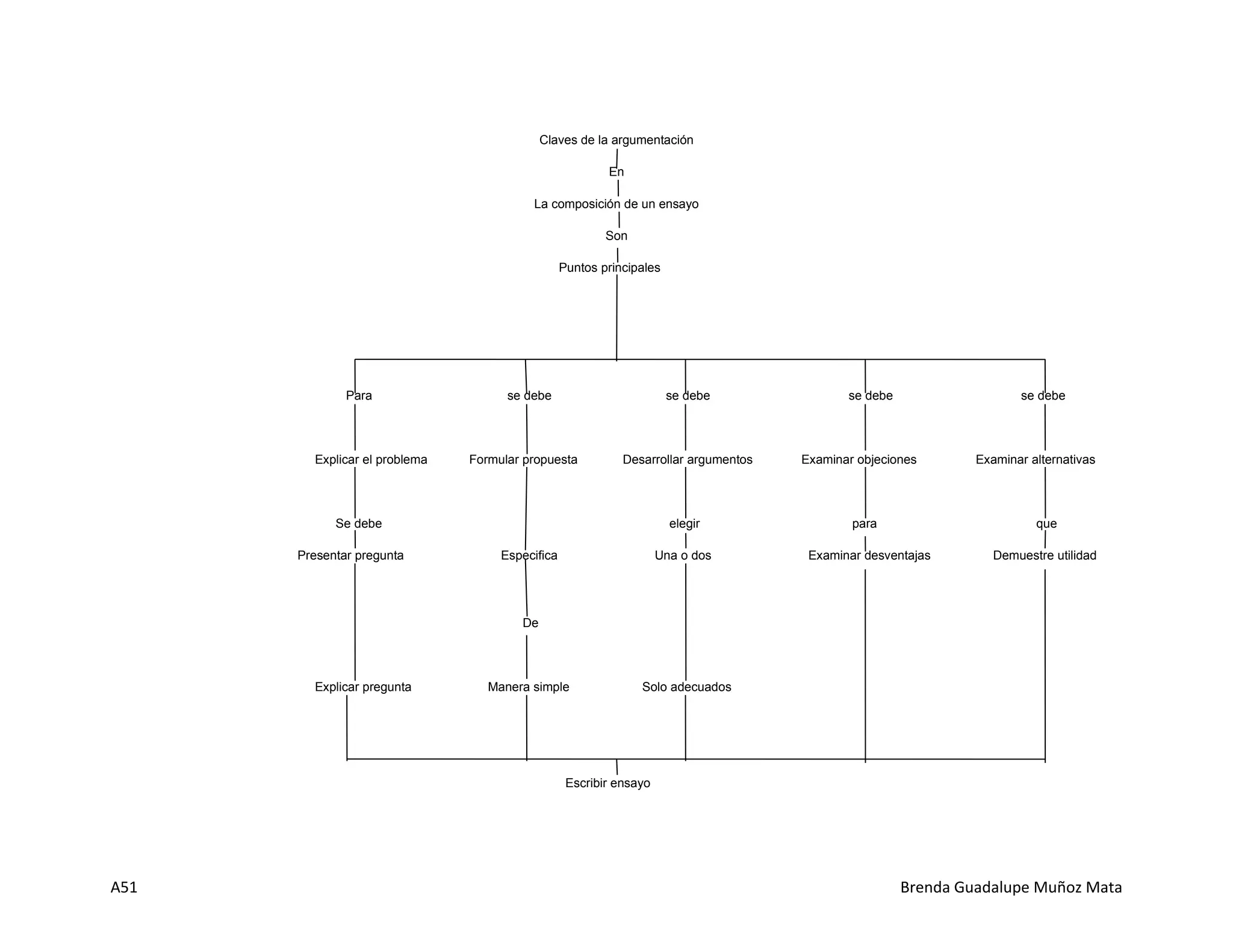 Claves de la argumentación

En

La composición de un ensayo

Son

Puntos principales

Para

Explicar el problema

Se debe

Presentar pregunta

Explicar pregunta

se debe

Formular propuesta

Especifica

De

Manera simple

se debe

Desarrollar argumentos

elegir

Una o dos

Solo adecuados

se debe

Examinar objeciones

para

Examinar desventajas

se debe

Examinar alternativas

que

Demuestre utilidad

Escribir ensayo

A51

Brenda Guadalupe Muñoz Mata